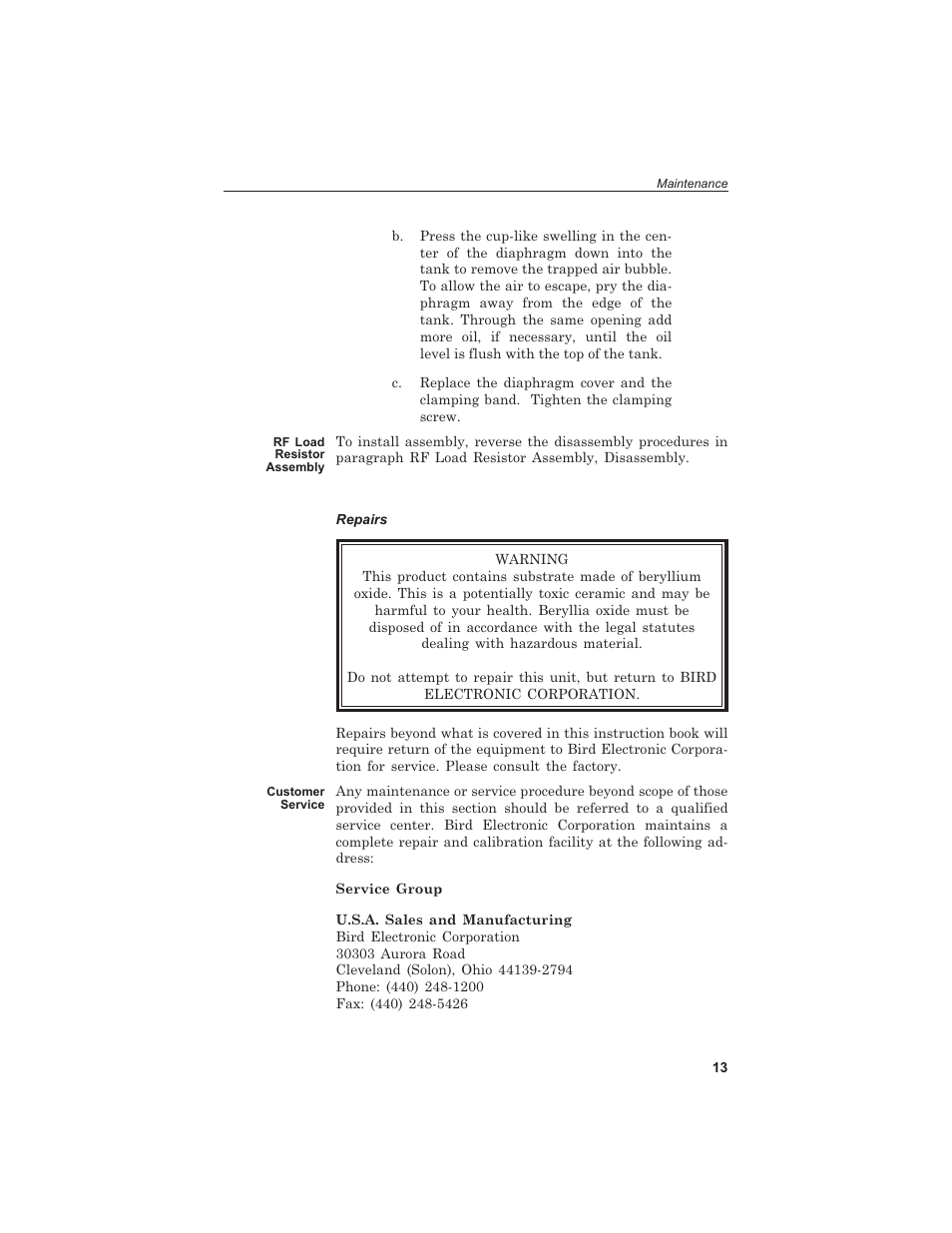 Maintenance

b. Press the cup-like swelling in the center of the diaphragm down into the tank to remove the trapped air bubble. To allow the air to escape, pry the diaphragm away from the edge of the tank. Through the same opening add more oil, if necessary, until the oil level is flush with the top of the tank.

c. Replace the diaphragm cover and the clamping band. Tighten the clamping screw.

RF Load Resistor Assembly

To install assembly, reverse the disassembly procedures in paragraph RF Load Resistor Assembly, Disassembly.

Repairs

WARNING
This product contains substrate made of beryllium oxide. This is a potentially toxic ceramic and may be harmful to your health. Beryllia oxide must be disposed of in accordance with the legal statutes dealing with hazardous material.

Do not attempt to repair this unit, but return to BIRD ELECTRONIC CORPORATION.

Repairs beyond what is covered in this instruction book will require return of the equipment to Bird Electronic Corporation for service. Please consult the factory.

Customer Service

Any maintenance or service procedure beyond scope of those provided in this section should be referred to a qualified service center. Bird Electronic Corporation maintains a complete repair and calibration facility at the following address:

Service Group

U.S.A. Sales and Manufacturing
Bird Electronic Corporation
30303 Aurora Road
Cleveland (Solon), Ohio 44139-2794
Phone: (440) 248-1200
Fax: (440) 248-5426

13